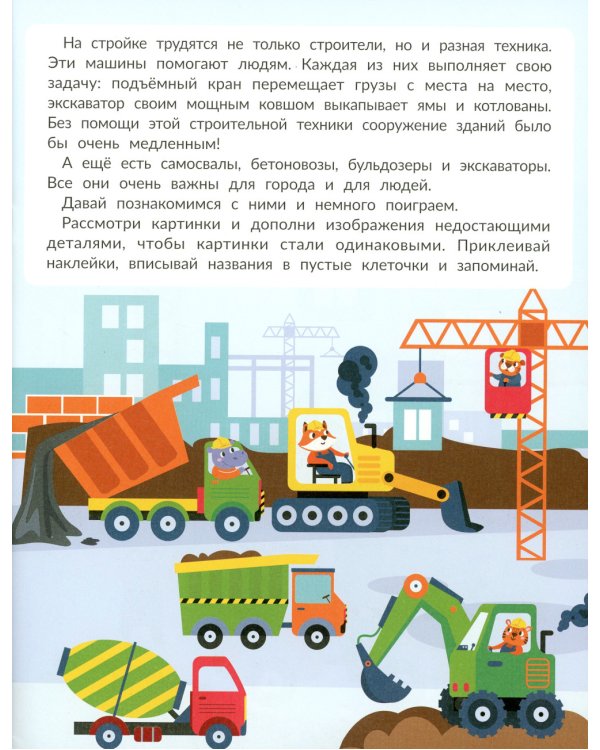 На стройке трудятся не только строители, но и разная техника. Эти машины помогают людям. Каждая из них выполняет свою задачу: подъёмный кран перемещает грузы с места на место, экскаватор своим мощным ковшом выкапывает ямы и котлованы. Без помощи этой строительной техники сооружение зданий было бы очень медленным!

А ещё есть самосвалы, бетоновозы, бульдозеры и экскаваторы. Все они очень важны для города и для людей.

Давай познакомимся с ними и немного поиграем.

Рассмотри картинки и дополни изображения недостающими деталями, чтобы картинки стали одинаковыми. Приклеивай наклейки, вписывай названия в пустые клеточки и запоминай.